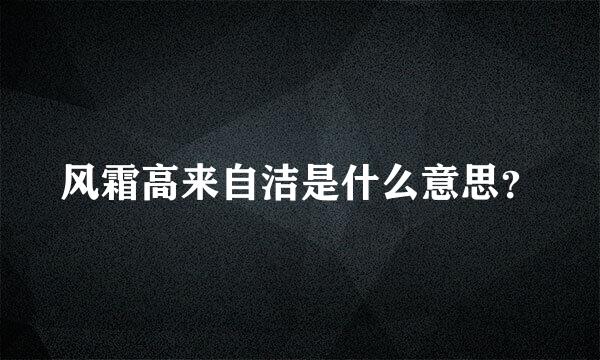 风霜高来自洁是什么意思？